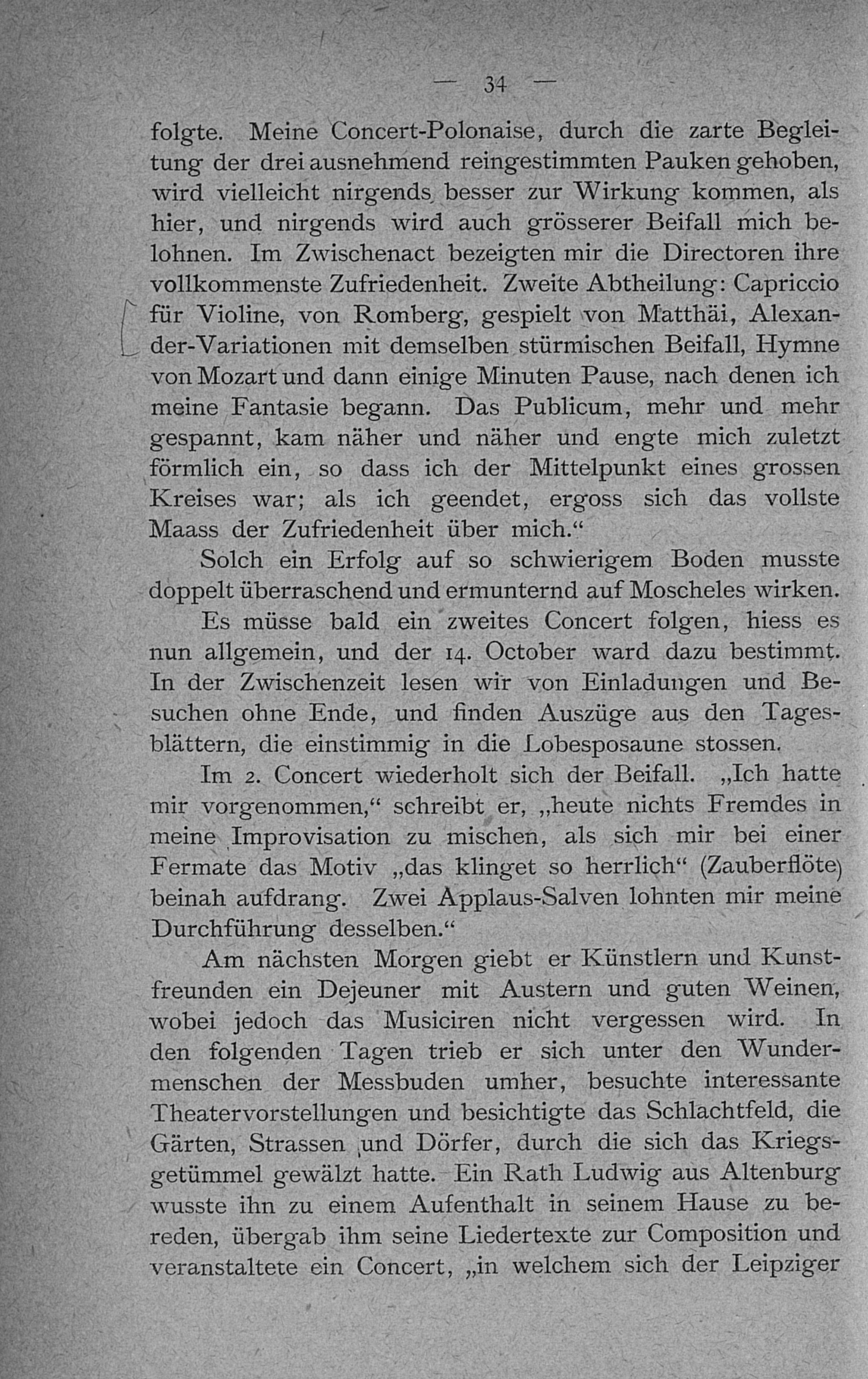 — 34 —

folgte. Meine Concert-Polonaise, durch die zarte Begleitung der drei ausnehmend reingestimmten Pauken gehoben, wird vielleicht nirgends besser zur Wirkung kommen, als hier, und nirgends wird auch grösserer Beifall mich belohnen. Im Zwischenact bezeigten mir die Directoren ihre vollkommenste Zufriedenheit. Zweite Abtheilung: Capriccio für Violine, von Romberg, gespielt von Matthäi, Alexander-Variationen mit demselben stürmischen Beifall, Hymne von Mozart und dann einige Minuten Pause, nach denen ich meine Fantasie begann. Das Publicum, mehr und mehr gespannt, kam näher und näher und engte mich zuletzt förmlich ein, so dass ich der Mittelpunkt eines grossen Kreises war; als ich geendet, ergoss sich das vollste Maass der Zufriedenheit über mich.“

Solch ein Erfolg auf so schwierigem Boden musste doppelt überraschend und ermunternd auf Moscheles wirken.

Es müsse bald ein zweites Concert folgen, hiess es nun allgemein, und der 14. October ward dazu bestimmt. In der Zwischenzeit lesen wir von Einladungen und Besuchen ohne Ende, und finden Auszüge aus den Tagesblättern, die einstimmig in die Lobesposaune stossen.

Im 2. Concert wiederholt sich der Beifall. „Ich hatte mir vorgenommen,“ schreibt er, „heute nichts Fremdes in meine Improvisation zu mischen, als sich mir bei einer Fermate das Motiv „das klinget so herrlich“ (Zauberflöte) beinah aufdrang. Zwei Applaus-Salven lohnten mir meine Durchführung desselben.“

Am nächsten Morgen giebt er Künstlern und Kunstfreunden ein Dejeuner mit Austern und guten Weinen, wobei jedoch das Musiciren nicht vergessen wird. In den folgenden Tagen trieb er sich unter den Wundermenschen der Messbuden umher, besuchte interessante Theatervorstellungen und besichtigte das Schlachtfeld, die Gärten, Strassen und Dörfer, durch die sich das Kriegsgetümmel gewälzt hatte. Ein Rath Ludwig aus Altenburg wusste ihn zu einem Aufenthalt in seinem Hause zu bereden, übergab ihm seine Liedertexte zur Composition und veranstaltete ein Concert, „in welchem sich der Leipziger